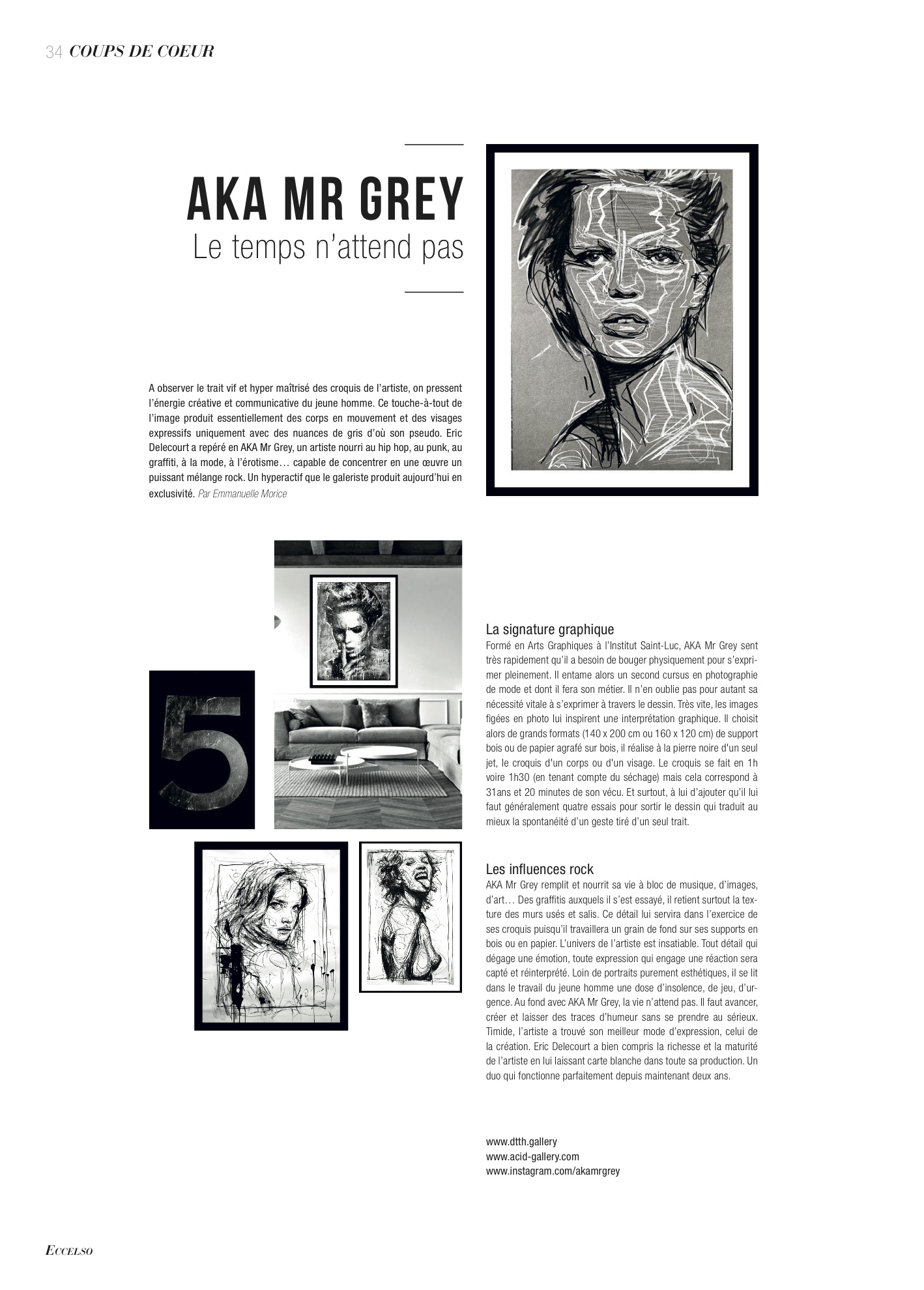 34 COUPS DE COEUR

AKA MR GREY
Le temps n'attend pas

A observer le trait vif et hyper maîtrisé des croquis de l'artiste, on pressent l'énergie créative et communicative du jeune homme. Ce touche-à-tout de l'image produit essentiellement des corps en mouvement et des visages expressifs uniquement avec des nuances de gris d'où son pseudo. Eric Delecourt a repéré en AKA Mr Grey, un artiste nourri au hip hop, au punk, au graffiti, à la mode, à l'érotisme… capable de concentrer en une œuvre un puissant mélange rock. Un hyperactif que le galeriste produit aujourd'hui en exclusivité. Par Emmanuelle Morice

5

La signature graphique
Formé en Arts Graphiques à l'Institut Saint-Luc, AKA Mr Grey sent très rapidement qu'il a besoin de bouger physiquement pour s'exprimer pleinement. Il entame alors un second cursus en photographie de mode et dont il fera son métier. Il n'en oublie pas pour autant sa nécessité vitale à s'exprimer à travers le dessin. Très vite, les images figées en photo lui inspirent une interprétation graphique. Il choisit alors de grands formats (140 x 200 cm ou 160 x 120 cm) de support bois ou de papier agrafé sur bois, il réalise à la pierre noire d'un seul jet, le croquis d'un corps ou d'un visage. Le croquis se fait en 1h voire 1h30 (en tenant compte du séchage) mais cela correspond à 31ans et 20 minutes de son vécu. Et surtout, à lui d'ajouter qu'il lui faut généralement quatre essais pour sortir le dessin qui traduit au mieux la spontanéité d'un geste tiré d'un seul trait.

Les influences rock
AKA Mr Grey remplit et nourrit sa vie à bloc de musique, d'images, d'art… Des graffitis auxquels il s'est essayé, il retient surtout la texture des murs usés et salis. Ce détail lui servira dans l'exercice de ses croquis puisqu'il travaillera un grain de fond sur ses supports en bois ou en papier. L'univers de l'artiste est insatiable. Tout détail qui dégage une émotion, toute expression qui engage une réaction sera capté et réinterprété. Loin de portraits purement esthétiques, il se lit dans le travail du jeune homme une dose d'insolence, de jeu, d'urgence. Au fond avec AKA Mr Grey, la vie n'attend pas. Il faut avancer, créer et laisser des traces d'humeur sans se prendre au sérieux. Timide, l'artiste a trouvé son meilleur mode d'expression, celui de la création. Eric Delecourt a bien compris la richesse et la maturité de l'artiste en lui laissant carte blanche dans toute sa production. Un duo qui fonctionne parfaitement depuis maintenant deux ans.

www.dtth.gallery
www.acid-gallery.com
www.instagram.com/akamrgrey

ECCELSO